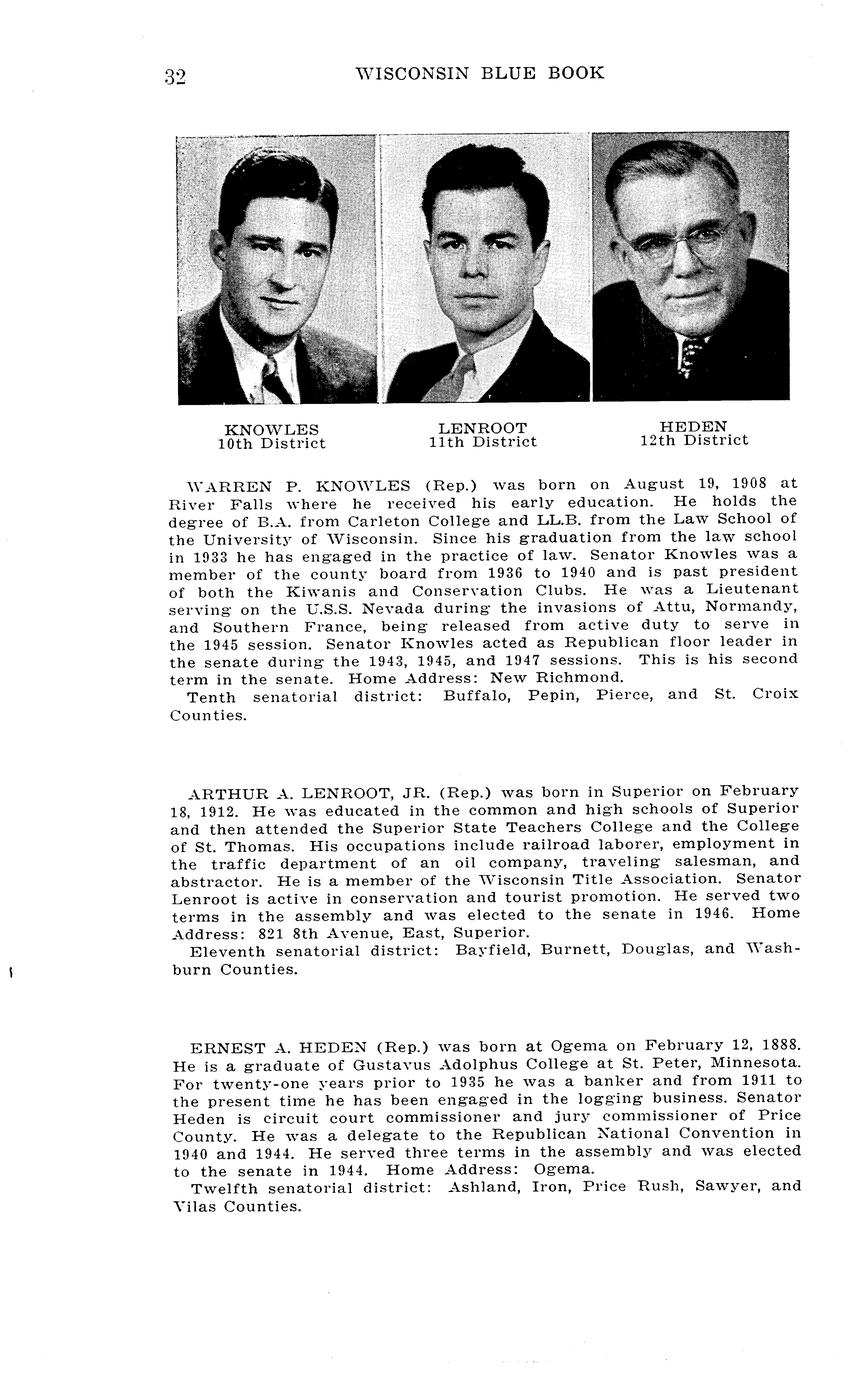 32 WISCONSIN BLUE BOOK

KNOWLES
10th District

LENROOT
11th District

HEDEN
12th District

WARREN P. KNOWLES (Rep.) was born on August 19, 1908 at River Falls where he received his early education. He holds the degree of B.A. from Carleton College and LL.B. from the Law School of the University of Wisconsin. Since his graduation from the law school in 1933 he has engaged in the practice of law. Senator Knowles was a member of the county board from 1936 to 1940 and is past president of both the Kiwanis and Conservation Clubs. He was a Lieutenant serving on the U.S.S. Nevada during the invasions of Attu, Normandy, and Southern France, being released from active duty to serve in the 1945 session. Senator Knowles acted as Republican floor leader in the senate during the 1943, 1945, and 1947 sessions. This is his second term in the senate. Home Address: New Richmond.
Tenth senatorial district: Buffalo, Pepin, Pierce, and St. Croix Counties.

ARTHUR A. LENROOT, JR. (Rep.) was born in Superior on February 18, 1912. He was educated in the common and high schools of Superior and then attended the Superior State Teachers College and the College of St. Thomas. His occupations include railroad laborer, employment in the traffic department of an oil company, traveling salesman, and abstractor. He is a member of the Wisconsin Title Association. Senator Lenroot is active in conservation and tourist promotion. He served two terms in the assembly and was elected to the senate in 1946. Home Address: 821 8th Avenue, East, Superior.
Eleventh senatorial district: Bayfield, Burnett, Douglas, and Washburn Counties.

ERNEST A. HEDEN (Rep.) was born at Ogema on February 12, 1888. He is a graduate of Gustavus Adolphus College at St. Peter, Minnesota. For twenty-one years prior to 1935 he was a banker and from 1911 to the present time he has been engaged in the logging business. Senator Heden is circuit court commissioner and jury commissioner of Price County. He was a delegate to the Republican National Convention in 1940 and 1944. He served three terms in the assembly and was elected to the senate in 1944. Home Address: Ogema.
Twelfth senatorial district: Ashland, Iron, Price Rush, Sawyer, and Vilas Counties.